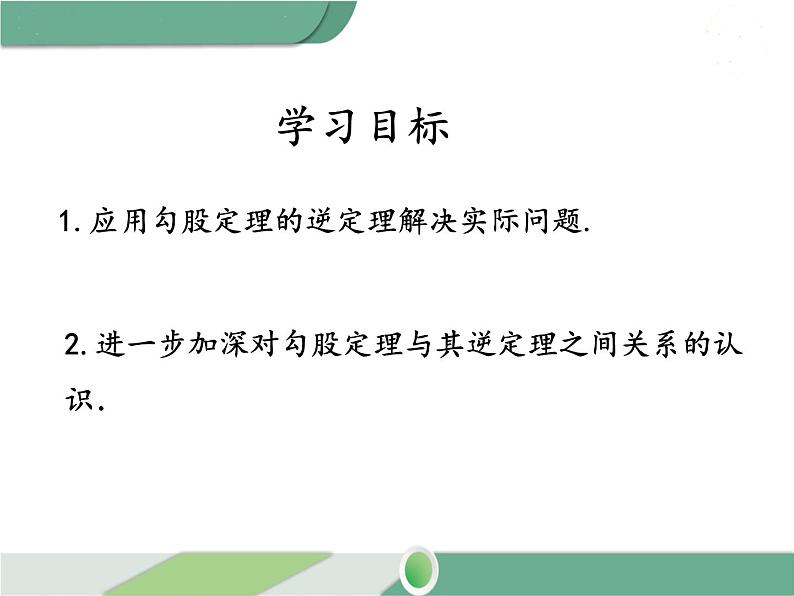 学习目标

1. 应用勾股定理的逆定理解决实际问题.

2. 进一步加深对勾股定理与其逆定理之间关系的认识.